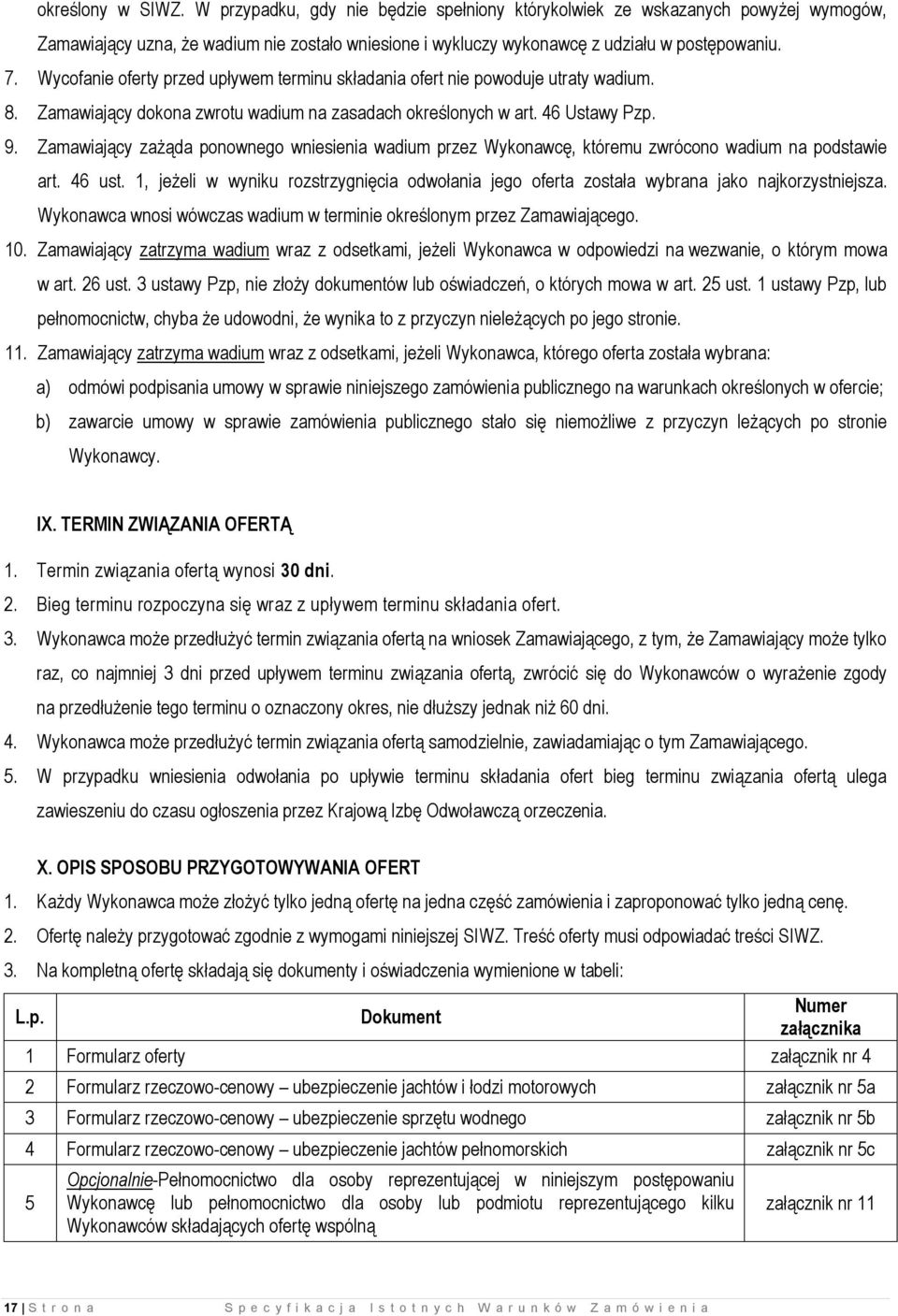 określony w SIWZ. W przypadku, gdy nie będzie spełniony którykolwiek ze wskazanych powyżej wymogów, Zamawiający uzna, że wadium nie zostało wniesione i wykluczy wykonawcę z udziału w postępowaniu.

7. Wycofanie oferty przed upływem terminu składania ofert nie powoduje utraty wadium.

8. Zamawiający dokona zwrotu wadium na zasadach określonych w art. 46 Ustawy Pzp.

9. Zamawiający zażąda ponownego wniesienia wadium przez Wykonawcę, któremu zwrócono wadium na podstawie art. 46 ust. 1, jeżeli w wyniku rozstrzygnięcia odwołania jego oferta została wybrana jako najkorzystniejsza. Wykonawca wnosi wówczas wadium w terminie określonym przez Zamawiającego.

10. Zamawiający zatrzyma wadium wraz z odsetkami, jeżeli Wykonawca w odpowiedzi na wezwanie, o którym mowa w art. 26 ust. 3 ustawy Pzp, nie złoży dokumentów lub oświadczeń, o których mowa w art. 25 ust. 1 ustawy Pzp, lub pełnomocnictw, chyba że udowodni, że wynika to z przyczyn nieleżących po jego stronie.

11. Zamawiający zatrzyma wadium wraz z odsetkami, jeżeli Wykonawca, którego oferta została wybrana:

a) odmówi podpisania umowy w sprawie niniejszego zamówienia publicznego na warunkach określonych w ofercie;

b) zawarcie umowy w sprawie zamówienia publicznego stało się niemożliwe z przyczyn leżących po stronie Wykonawcy.

IX. TERMIN ZWIĄZANIA OFERTĄ

1. Termin związania ofertą wynosi 30 dni.

2. Bieg terminu rozpoczyna się wraz z upływem terminu składania ofert.

3. Wykonawca może przedłużyć termin związania ofertą na wniosek Zamawiającego, z tym, że Zamawiający może tylko raz, co najmniej 3 dni przed upływem terminu związania ofertą, zwrócić się do Wykonawców o wyrażenie zgody na przedłużenie tego terminu o oznaczony okres, nie dłuższy jednak niż 60 dni.

4. Wykonawca może przedłużyć termin związania ofertą samodzielnie, zawiadamiając o tym Zamawiającego.

5. W przypadku wniesienia odwołania po upływie terminu składania ofert bieg terminu związania ofertą ulega zawieszeniu do czasu ogłoszenia przez Krajową Izbę Odwoławczą orzeczenia.

X. OPIS SPOSOBU PRZYGOTOWYWANIA OFERT

1. Każdy Wykonawca może złożyć tylko jedną ofertę na jedna część zamówienia i zaproponować tylko jedną cenę.

2. Ofertę należy przygotować zgodnie z wymogami niniejszej SIWZ. Treść oferty musi odpowiadać treści SIWZ.

3. Na kompletną ofertę składają się dokumenty i oświadczenia wymienione w tabeli:

| L.p. | Dokument | Numer załącznika |
|---|---|---|
| 1 | Formularz oferty | załącznik nr 4 |
| 2 | Formularz rzeczowo-cenowy – ubezpieczenie jachtów i łodzi motorowych | załącznik nr 5a |
| 3 | Formularz rzeczowo-cenowy – ubezpieczenie sprzętu wodnego | załącznik nr 5b |
| 4 | Formularz rzeczowo-cenowy – ubezpieczenie jachtów pełnomorskich | załącznik nr 5c |
| 5 | Opcjonalnie-Pełnomocnictwo dla osoby reprezentującej w niniejszym postępowaniu Wykonawcę lub pełnomocnictwo dla osoby lub podmiotu reprezentującego kilku Wykonawców składających ofertę wspólną | załącznik nr 11 |

17 | S t r o n a     S p e c y f i k a c j a  I s t o t n y c h  W a r u n k ó w  Z a m ó w i e n i a